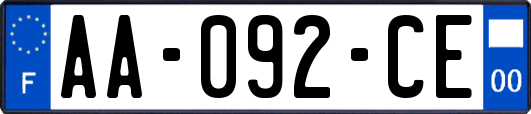 F
AA-092-CE
00